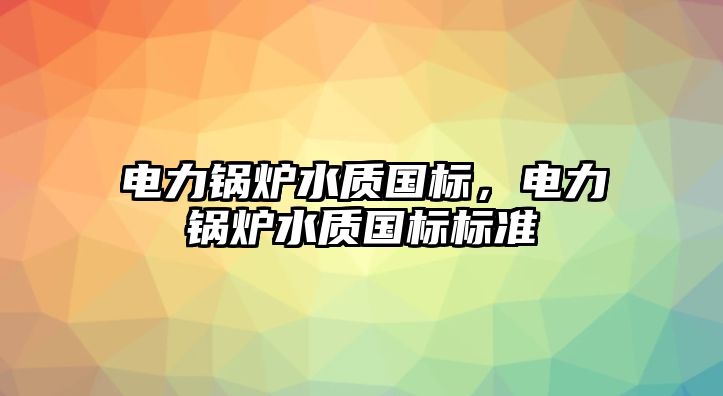 电力锅炉水质国标，电力锅炉水质国标标准